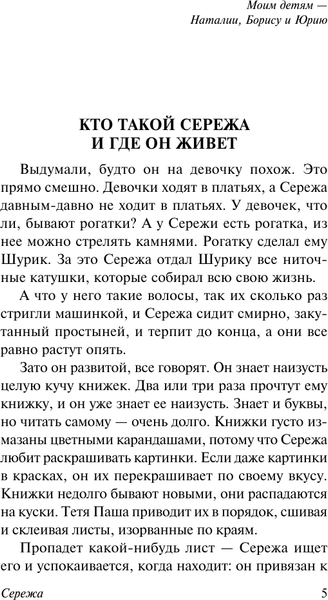 Моим детям —
Наталии, Борису и Юрию

КТО ТАКОЙ СЕРЕЖА
И ГДЕ ОН ЖИВЕТ

Выдумали, будто он на девочку похож. Это прямо смешно. Девочки ходят в платьях, а Сережа давным-давно не ходит в платьях. У девочек, что ли, бывают рогатки? А у Сережи есть рогатка, из нее можно стрелять камнями. Рогатку сделал ему Шурик. За это Сережа отдал Шурику все ниточные катушки, которые собирал всю свою жизнь.

А что у него такие волосы, так их сколько раз стригли машинкой, и Сережа сидит смирно, закутанный простыней, и терпит до конца, а они все равно растут опять.

Зато он развитой, все говорят. Он знает наизусть целую кучу книжек. Два или три раза прочтут ему книжку, и он уже знает ее наизусть. Знает и буквы, но читать самому — очень долго. Книжки густо измазаны цветными карандашами, потому что Сережа любит раскрашивать картинки. Если даже картинки в красках, он их перекрашивает по своему вкусу. Книжки недолго бывают новыми, они распадаются на куски. Тетя Паша приводит их в порядок, сшивая и склеивая листы, изорванные по краям.

Пропадет какой-нибудь лист — Сережа ищет его и успокаивается, когда находит: он привязан к

Сережа 5